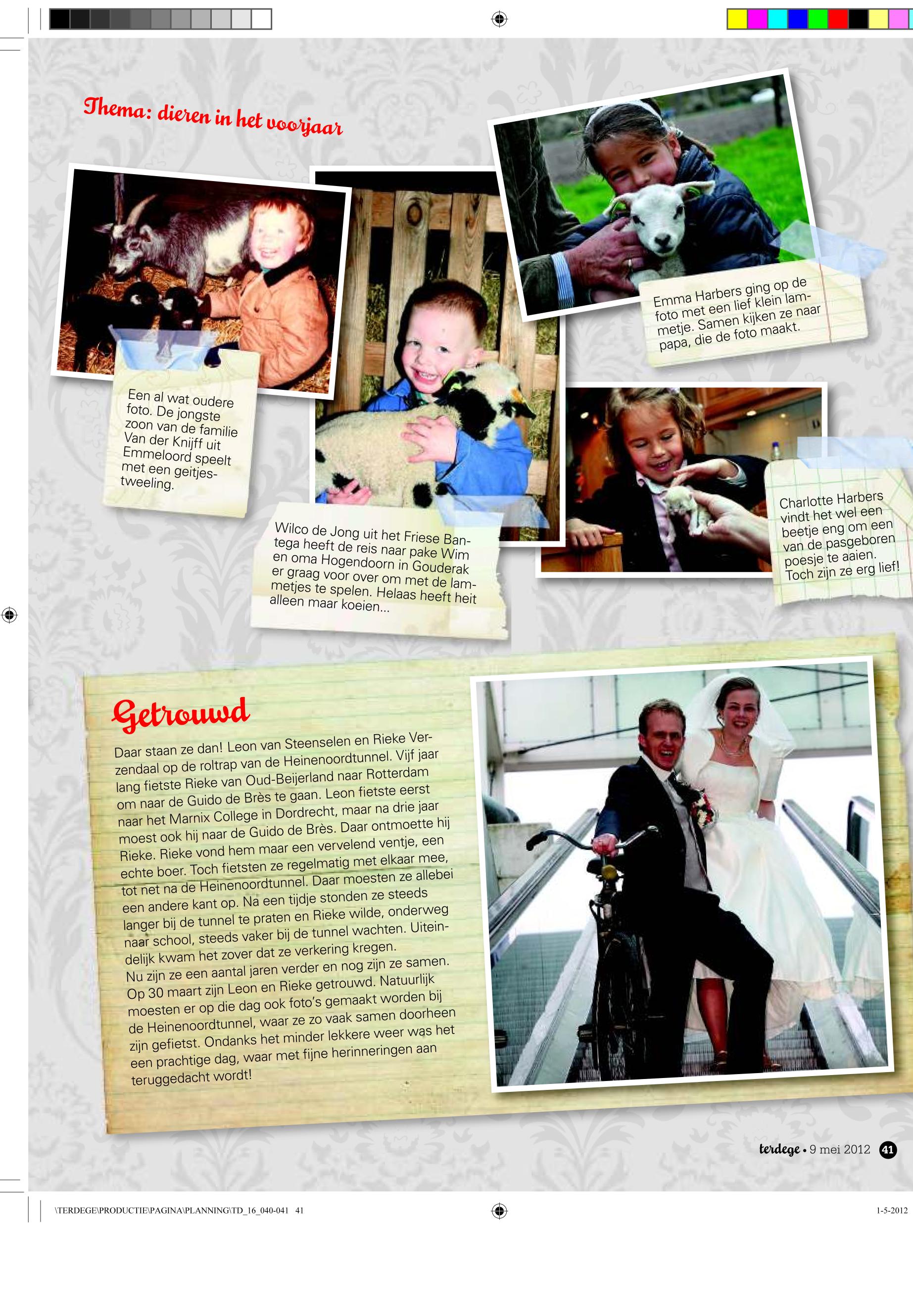 Thema: dieren in het voorjaar

Een al wat oudere foto. De jongste zoon van de familie Van der Knijff uit Emmeloord speelt met een geitjestweeling.

Wilco de Jong uit het Friese Bantega heeft de reis naar pake Wim en oma Hogendoorn in Gouderak er graag voor over om met de lammetjes te spelen. Helaas heeft heit alleen maar koeien...

Emma Harbers ging op de foto met een lief klein lammetje. Samen kijken ze naar papa, die de foto maakt.

Charlotte Harbers vindt het wel een beetje eng om een van de pasgeboren poesje te aaien. Toch zijn ze erg lief!

Getrouwd

Daar staan ze dan! Leon van Steenselen en Rieke Verzendaal op de roltrap van de Heinenoordtunnel. Vijf jaar lang fietste Rieke van Oud-Beijerland naar Rotterdam om naar de Guido de Brès te gaan. Leon fietste eerst naar het Marnix College in Dordrecht, maar na drie jaar moest ook hij naar de Guido de Brès. Daar ontmoette hij Rieke. Rieke vond hem maar een vervelend ventje, een echte boer. Toch fietsten ze regelmatig met elkaar mee, tot net na de Heinenoordtunnel. Daar moesten ze allebei een andere kant op. Na een tijdje stonden ze steeds langer bij de tunnel te praten en Rieke wilde, onderweg naar school, steeds vaker bij de tunnel wachten. Uiteindelijk kwam het zover dat ze verkering kregen.
Nu zijn ze een aantal jaren verder en nog zijn ze samen. Op 30 maart zijn Leon en Rieke getrouwd. Natuurlijk moesten er op die dag ook foto's gemaakt worden bij de Heinenoordtunnel, waar ze zo vaak samen doorheen zijn gefietst. Ondanks het minder lekkere weer was het een prachtige dag, waar met fijne herinneringen aan teruggedacht wordt!

terdege • 9 mei 2012 41

\TERDEGE\PRODUCTIE\PAGINA\PLANNING\TD_16_040-041 41

1-5-2012